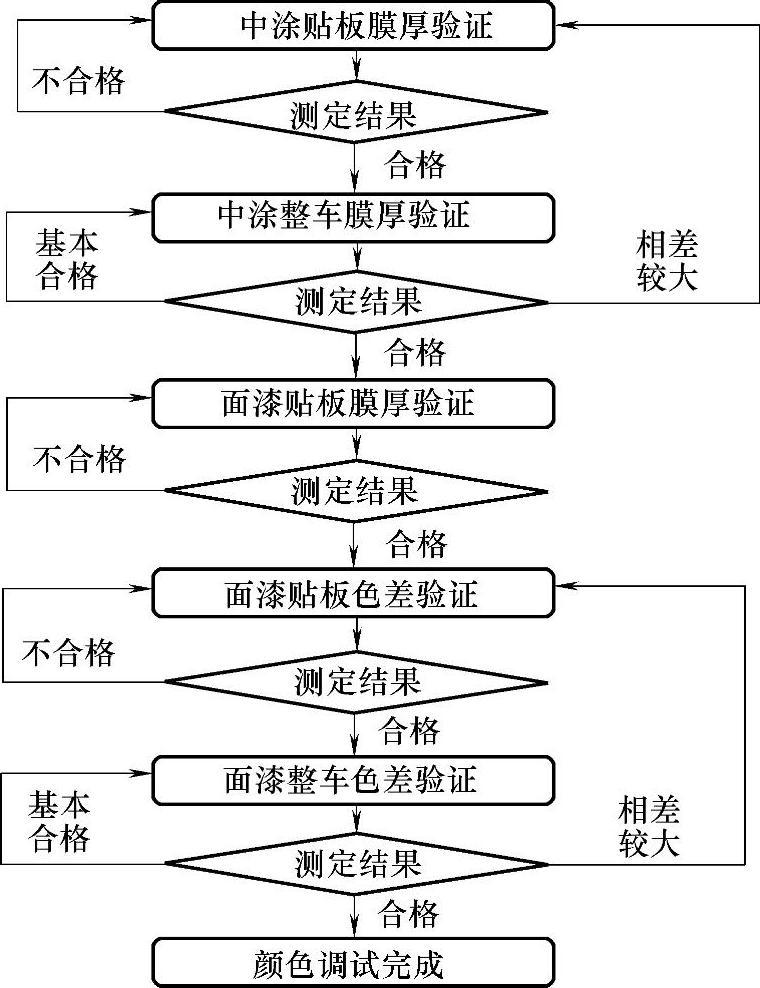 中涂贴板膜厚验证

不合格

测定结果

合格

中涂整车膜厚验证

基本合格

相差较大

测定结果

合格

面漆贴板膜厚验证

不合格

测定结果

合格

面漆贴板色差验证

不合格

测定结果

合格

面漆整车色差验证

基本合格

相差较大

测定结果

合格

颜色调试完成